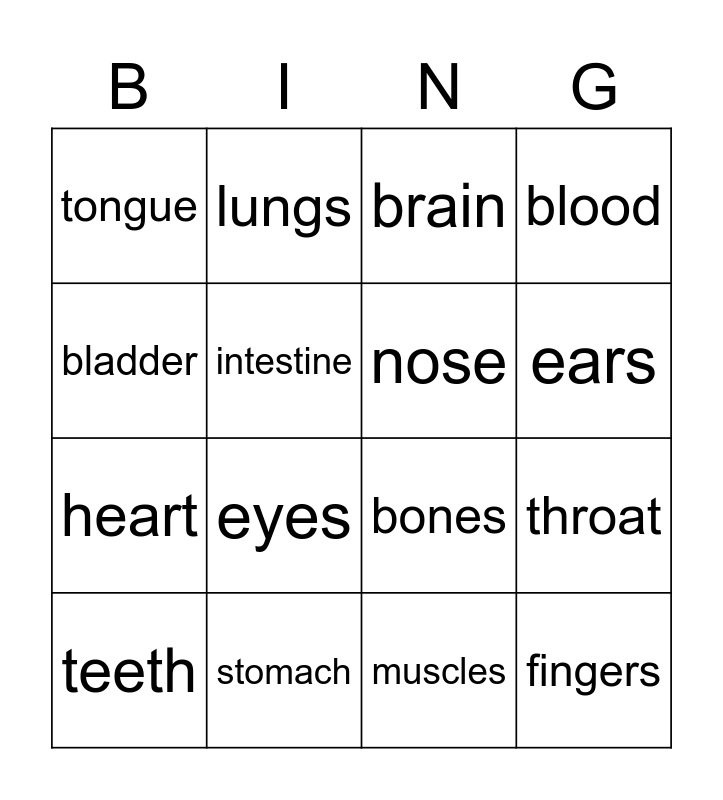 | B | I | N | G |
|---|---|---|---|
| tongue | lungs | brain | blood |
| bladder | intestine | nose | ears |
| heart | eyes | bones | throat |
| teeth | stomach | muscles | fingers |